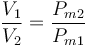 $\frac{V_1}{V_2} = \frac{P_{m2}}{P_{m1}}$